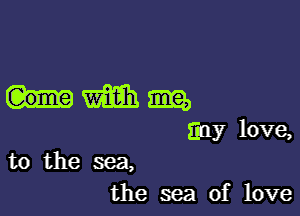 Come with me,
my love,
to the sea,
the sea of love